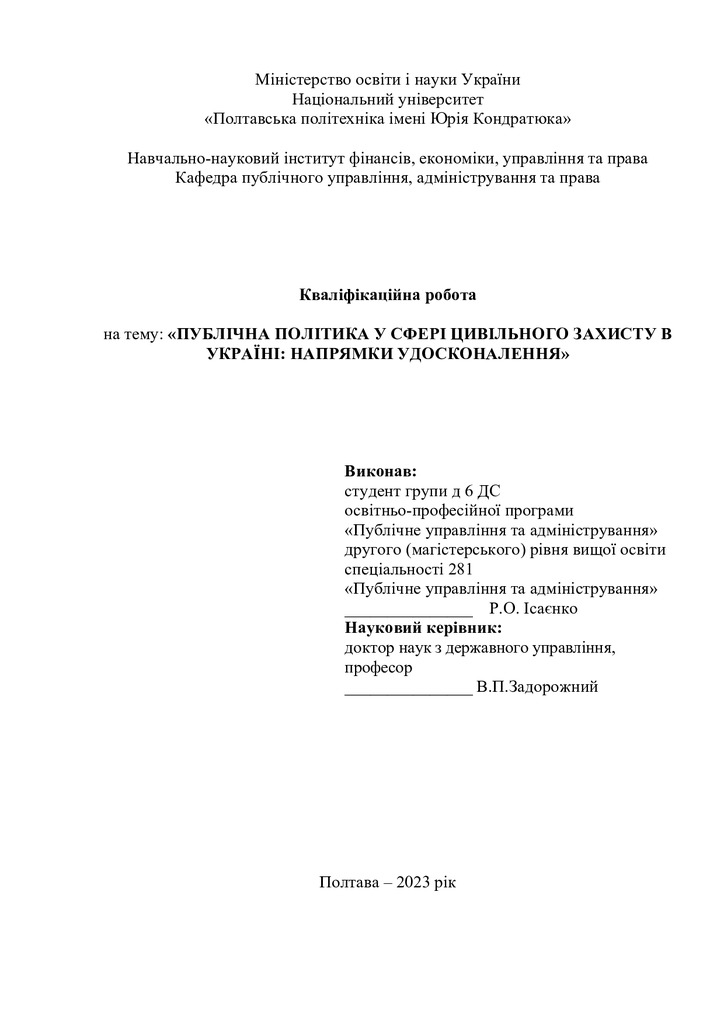 Міністерство освіти і науки України
Національний університет
«Полтавська політехніка імені Юрія Кондратюка»

Навчально-науковий інститут фінансів, економіки, управління та права
Кафедра публічного управління, адміністрування та права

Кваліфікаційна робота

на тему: «ПУБЛІЧНА ПОЛІТИКА У СФЕРІ ЦИВІЛЬНОГО ЗАХИСТУ В УКРАЇНІ: НАПРЯМКИ УДОСКОНАЛЕННЯ»

Виконав:
студент групи д 6 ДС
освітньо-професійної програми
«Публічне управління та адміністрування»
другого (магістерського) рівня вищої освіти
спеціальності 281
«Публічне управління та адміністрування»
_______________ Р.О. Ісаєнко
Науковий керівник:
доктор наук з державного управління,
професор
_______________ В.П.Задорожний

Полтава – 2023 рік